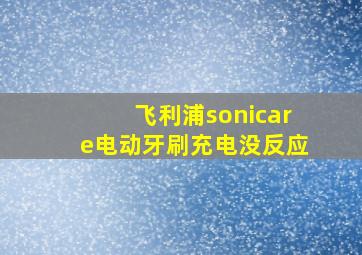 飞利浦sonicare电动牙刷充电没反应